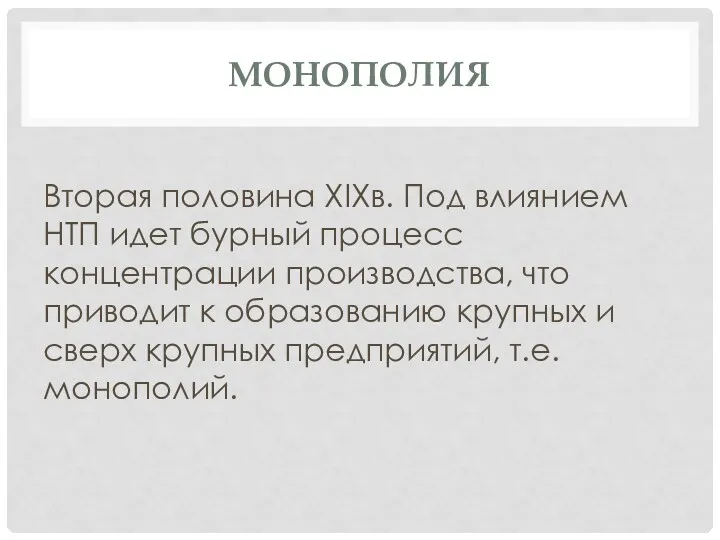 МОНОПОЛИЯ

Вторая половина XIXв. Под влиянием НТП идет бурный процесс концентрации производства, что приводит к образованию крупных и сверх крупных предприятий, т.е. монополий.